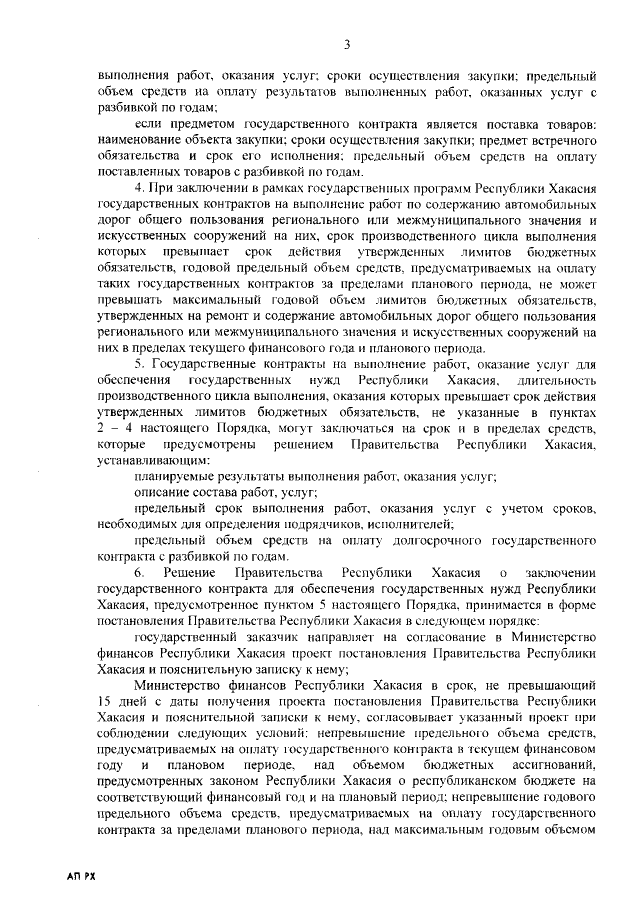 3

выполнения работ, оказания услуг; сроки осуществления закупки; предельный объем средств на оплату результатов выполненных работ, оказанных услуг с разбивкой по годам;

если предметом государственного контракта является поставка товаров: наименование объекта закупки; сроки осуществления закупки; предмет встречного обязательства и срок его исполнения; предельный объем средств на оплату поставленных товаров с разбивкой по годам.

4. При заключении в рамках государственных программ Республики Хакасия государственных контрактов на выполнение работ по содержанию автомобильных дорог общего пользования регионального или межмуниципального значения и искусственных сооружений на них, срок производственного цикла выполнения которых превышает срок действия утвержденных лимитов бюджетных обязательств, годовой предельный объем средств, предусматриваемых на оплату таких государственных контрактов за пределами планового периода, не может превышать максимальный годовой объем лимитов бюджетных обязательств, утвержденных на ремонт и содержание автомобильных дорог общего пользования регионального или межмуниципального значения и искусственных сооружений на них в пределах текущего финансового года и планового периода.

5. Государственные контракты на выполнение работ, оказание услуг для обеспечения государственных нужд Республики Хакасия, длительность производственного цикла выполнения, оказания которых превышает срок действия утвержденных лимитов бюджетных обязательств, не указанные в пунктах 2 – 4 настоящего Порядка, могут заключаться на срок и в пределах средств, которые предусмотрены решением Правительства Республики Хакасия, устанавливающим:

планируемые результаты выполнения работ, оказания услуг;

описание состава работ, услуг;

предельный срок выполнения работ, оказания услуг с учетом сроков, необходимых для определения подрядчиков, исполнителей;

предельный объем средств на оплату долгосрочного государственного контракта с разбивкой по годам.

6. Решение Правительства Республики Хакасия о заключении государственного контракта для обеспечения государственных нужд Республики Хакасия, предусмотренное пунктом 5 настоящего Порядка, принимается в форме постановления Правительства Республики Хакасия в следующем порядке:

государственный заказчик направляет на согласование в Министерство финансов Республики Хакасия проект постановления Правительства Республики Хакасия и пояснительную записку к нему;

Министерство финансов Республики Хакасия в срок, не превышающий 15 дней с даты получения проекта постановления Правительства Республики Хакасия и пояснительной записки к нему, согласовывает указанный проект при соблюдении следующих условий: непревышение предельного объема средств, предусматриваемых на оплату государственного контракта в текущем финансовом году и плановом периоде, над объемом бюджетных ассигнований, предусмотренных законом Республики Хакасия о республиканском бюджете на соответствующий финансовый год и на плановый период; непревышение годового предельного объема средств, предусматриваемых на оплату государственного контракта за пределами планового периода, над максимальным годовым объемом

АП РХ